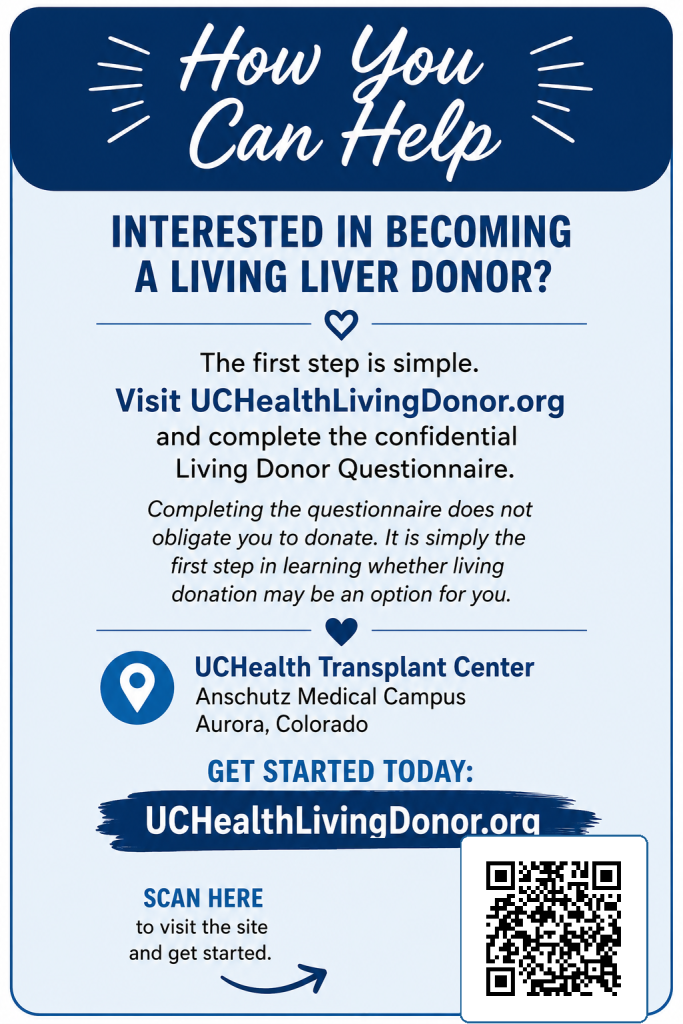 How You Can Help

INTERESTED IN BECOMING A LIVING LIVER DONOR?

The first step is simple.
Visit UCHealthLivingDonor.org
and complete the confidential Living Donor Questionnaire.

Completing the questionnaire does not obligate you to donate. It is simply the first step in learning whether living donation may be an option for you.

UCHealth Transplant Center
Anschutz Medical Campus
Aurora, Colorado

GET STARTED TODAY:
UCHealthLivingDonor.org

SCAN HERE
to visit the site and get started.